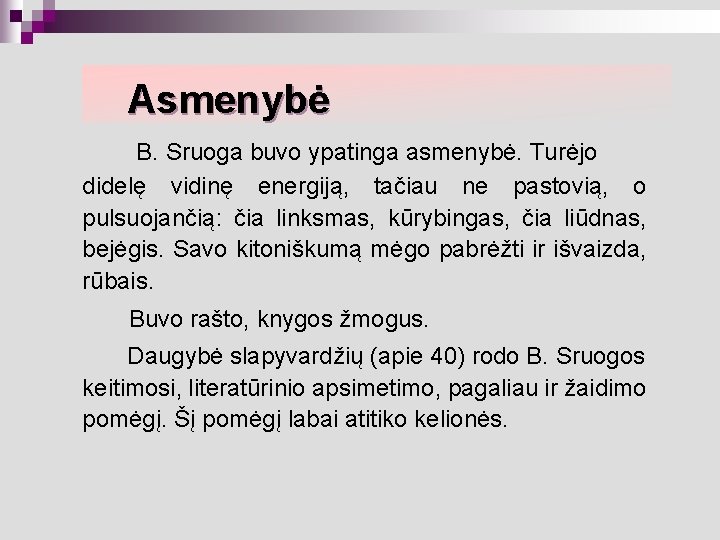 Asmenybė

B. Sruoga buvo ypatinga asmenybė. Turėjo didelę vidinę energiją, tačiau ne pastovią, o pulsuojančią: čia linksmas, kūrybingas, čia liūdnas, bejėgis. Savo kitoniškumą mėgo pabrėžti ir išvaizda, rūbais.

Buvo rašto, knygos žmogus.

Daugybė slapyvardžių (apie 40) rodo B. Sruogos keitimosi, literatūrinio apsimetimo, pagaliau ir žaidimo pomėgį. Šį pomėgį labai atitiko kelionės.